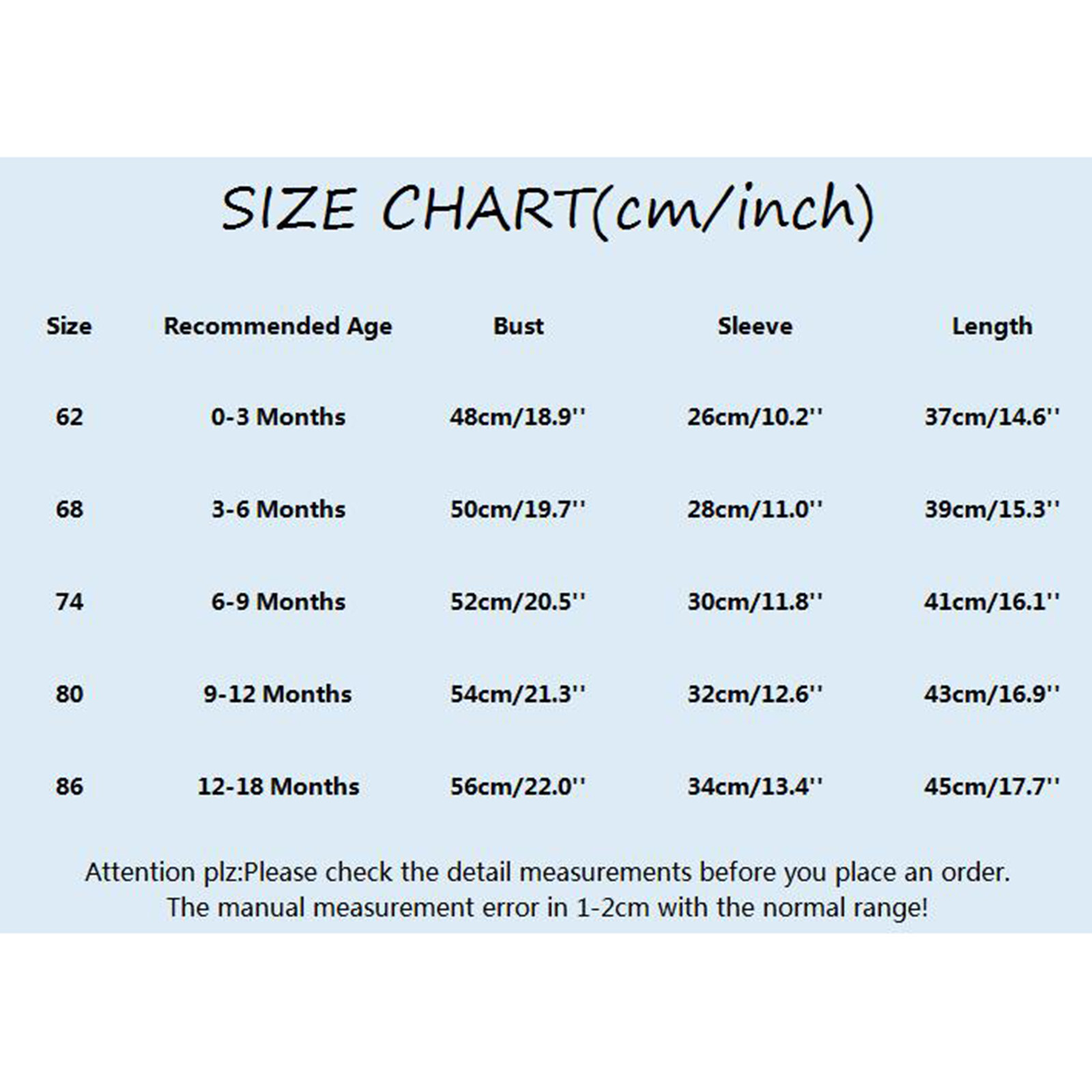 SIZE CHART(cm/inch)

| Size | Recommended Age | Bust | Sleeve | Length |
|---|---|---|---|---|
| 62 | 0-3 Months | 48cm/18.9'' | 26cm/10.2'' | 37cm/14.6'' |
| 68 | 3-6 Months | 50cm/19.7'' | 28cm/11.0'' | 39cm/15.3'' |
| 74 | 6-9 Months | 52cm/20.5'' | 30cm/11.8'' | 41cm/16.1'' |
| 80 | 9-12 Months | 54cm/21.3'' | 32cm/12.6'' | 43cm/16.9'' |
| 86 | 12-18 Months | 56cm/22.0'' | 34cm/13.4'' | 45cm/17.7'' |

Attention plz:Please check the detail measurements before you place an order.
The manual measurement error in 1-2cm with the normal range!